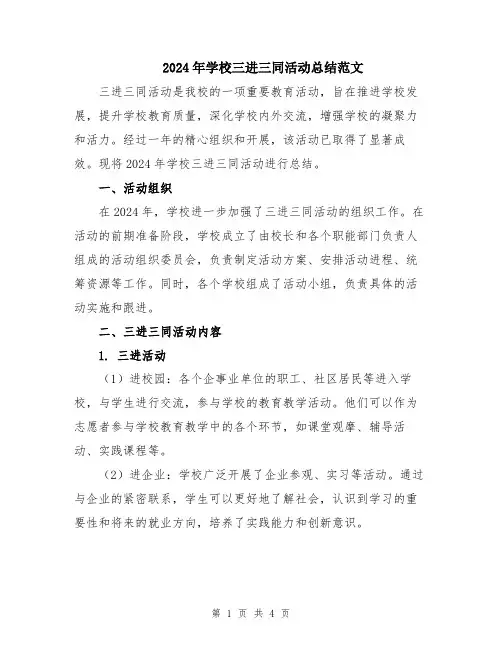 2024年学校三进三同活动总结范文

三进三同活动是我校的一项重要教育活动，旨在推进学校发展，提升学校教育质量，深化学校内外交流，增强学校的凝聚力和活力。经过一年的精心组织和开展，该活动已取得了显著成效。现将2024年学校三进三同活动进行总结。

一、活动组织

在2024年，学校进一步加强了三进三同活动的组织工作。在活动的前期准备阶段，学校成立了由校长和各个职能部门负责人组成的活动组织委员会，负责制定活动方案、安排活动进程、统筹资源等工作。同时，各个学校组成了活动小组，负责具体的活动实施和跟进。

二、三进三同活动内容

1. 三进活动

（1）进校园：各个企事业单位的职工、社区居民等进入学校，与学生进行交流，参与学校的教育教学活动。他们可以作为志愿者参与学校教育教学中的各个环节，如课堂观摩、辅导活动、实践课程等。

（2）进企业：学校广泛开展了企业参观、实习等活动。通过与企业的紧密联系，学生可以更好地了解社会，认识到学习的重要性和将来的就业方向，培养了实践能力和创新意识。

第 1 页 共 4 页